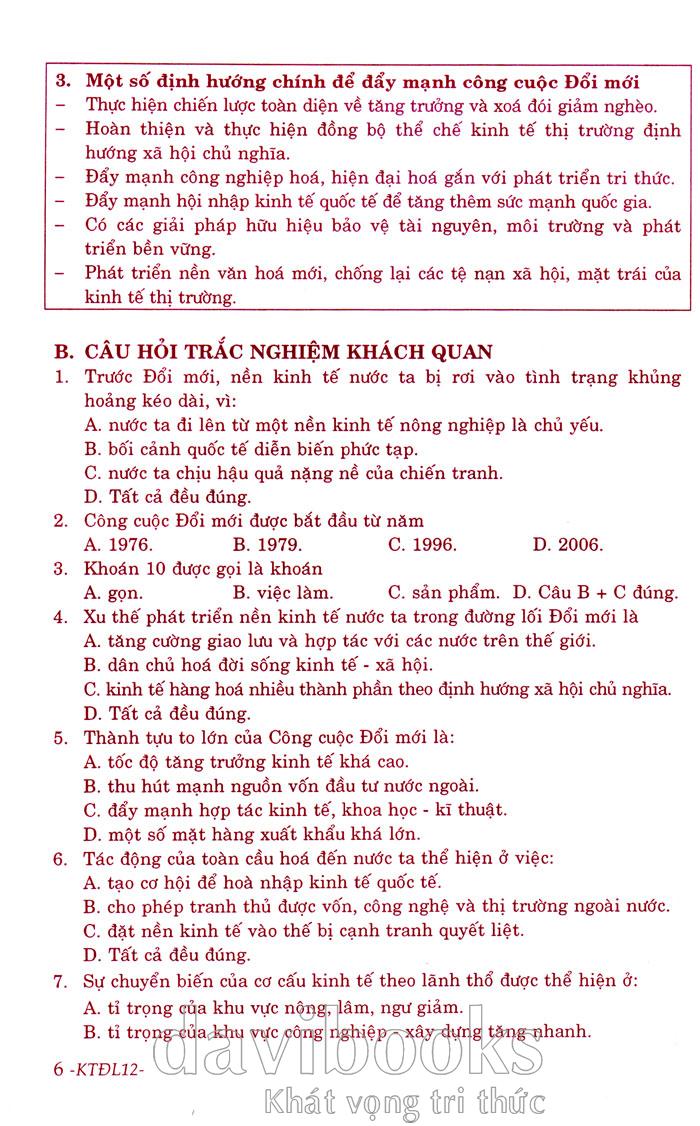 3. Một số định hướng chính để đẩy mạnh công cuộc Đổi mới
– Thực hiện chiến lược toàn diện về tăng trưởng và xoá đói giảm nghèo.
– Hoàn thiện và thực hiện đồng bộ thể chế kinh tế thị trường định hướng xã hội chủ nghĩa.
– Đẩy mạnh công nghiệp hoá, hiện đại hoá gắn với phát triển tri thức.
– Đẩy mạnh hội nhập kinh tế quốc tế để tăng thêm sức mạnh quốc gia.
– Có các giải pháp hữu hiệu bảo vệ tài nguyên, môi trường và phát triển bền vững.
– Phát triển nền văn hoá mới, chống lại các tệ nạn xã hội, mặt trái của kinh tế thị trường.

B. CÂU HỎI TRẮC NGHIỆM KHÁCH QUAN
1. Trước Đổi mới, nền kinh tế nước ta bị rơi vào tình trạng khủng hoảng kéo dài, vì:
A. nước ta đi lên từ một nền kinh tế nông nghiệp là chủ yếu.
B. bối cảnh quốc tế diễn biến phức tạp.
C. nước ta chịu hậu quả nặng nề của chiến tranh.
D. Tất cả đều đúng.
2. Công cuộc Đổi mới được bắt đầu từ năm
A. 1976. B. 1979. C. 1996. D. 2006.
3. Khoán 10 được gọi là khoán
A. gọn. B. việc làm. C. sản phẩm. D. Câu B + C đúng.
4. Xu thế phát triển nền kinh tế nước ta trong đường lối Đổi mới là
A. tăng cường giao lưu và hợp tác với các nước trên thế giới.
B. dân chủ hoá đời sống kinh tế - xã hội.
C. kinh tế hàng hoá nhiều thành phần theo định hướng xã hội chủ nghĩa.
D. Tất cả đều đúng.
5. Thành tựu to lớn của Công cuộc Đổi mới là:
A. tốc độ tăng trưởng kinh tế khá cao.
B. thu hút mạnh nguồn vốn đầu tư nước ngoài.
C. đẩy mạnh hợp tác kinh tế, khoa học - kĩ thuật.
D. một số mặt hàng xuất khẩu khá lớn.
6. Tác động của toàn cầu hoá đến nước ta thể hiện ở việc:
A. tạo cơ hội để hoà nhập kinh tế quốc tế.
B. cho phép tranh thủ được vốn, công nghệ và thị trường ngoài nước.
C. đặt nền kinh tế vào thế bị cạnh tranh quyết liệt.
D. Tất cả đều đúng.
7. Sự chuyển biến của cơ cấu kinh tế theo lãnh thổ được thể hiện ở:
A. tỉ trọng của khu vực nông, lâm, ngư giảm.
B. tỉ trọng của khu vực công nghiệp - xây dựng tăng nhanh.

6 -KTĐL12-

davibooks
Khát vọng tri thức